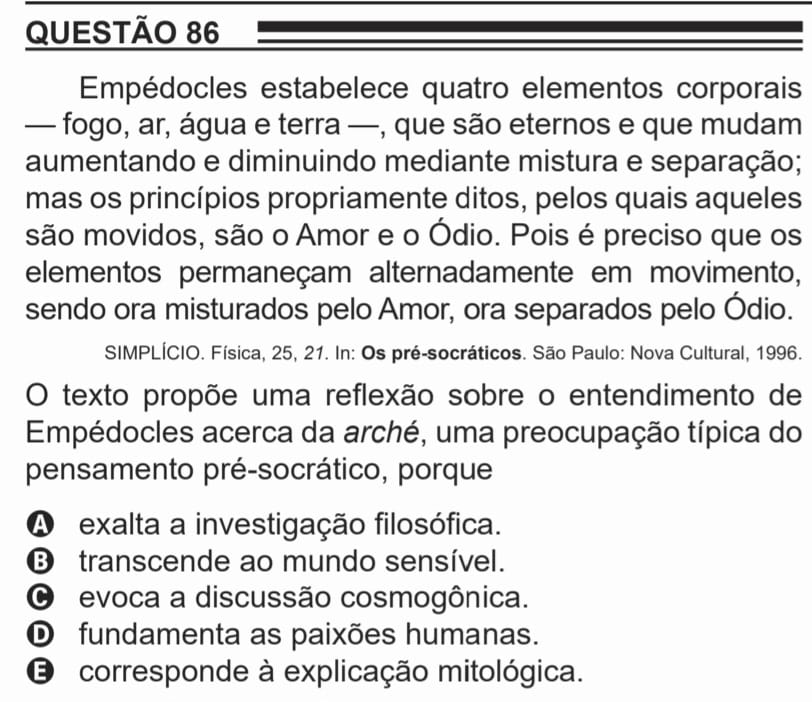 QUESTÃO 86

Empédocles estabelece quatro elementos corporais — fogo, ar, água e terra —, que são eternos e que mudam aumentando e diminuindo mediante mistura e separação; mas os princípios propriamente ditos, pelos quais aqueles são movidos, são o Amor e o Ódio. Pois é preciso que os elementos permaneçam alternadamente em movimento, sendo ora misturados pelo Amor, ora separados pelo Ódio.

SIMPLÍCIO. Física, 25, 21. In: Os pré-socráticos. São Paulo: Nova Cultural, 1996.

O texto propõe uma reflexão sobre o entendimento de Empédocles acerca da arché, uma preocupação típica do pensamento pré-socrático, porque

A exalta a investigação filosófica.
B transcende ao mundo sensível.
C evoca a discussão cosmogônica.
D fundamenta as paixões humanas.
E corresponde à explicação mitológica.